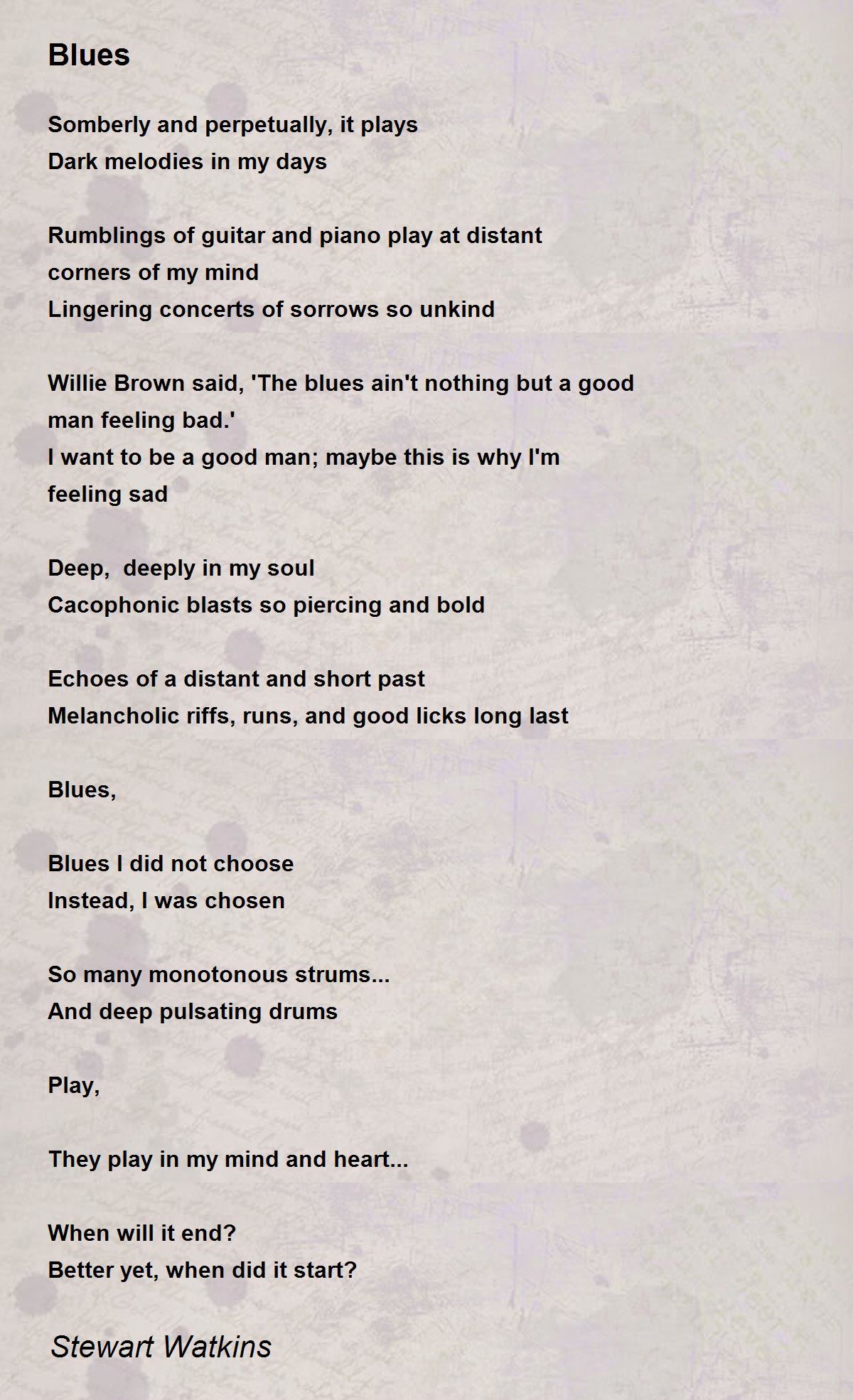 Blues

Somberly and perpetually, it plays
Dark melodies in my days

Rumblings of guitar and piano play at distant corners of my mind
Lingering concerts of sorrows so unkind

Willie Brown said, 'The blues ain't nothing but a good man feeling bad.'
I want to be a good man; maybe this is why I'm feeling sad

Deep,  deeply in my soul
Cacophonic blasts so piercing and bold

Echoes of a distant and short past
Melancholic riffs, runs, and good licks long last

Blues,

Blues I did not choose
Instead, I was chosen

So many monotonous strums...
And deep pulsating drums

Play,

They play in my mind and heart...

When will it end?
Better yet, when did it start?

Stewart Watkins